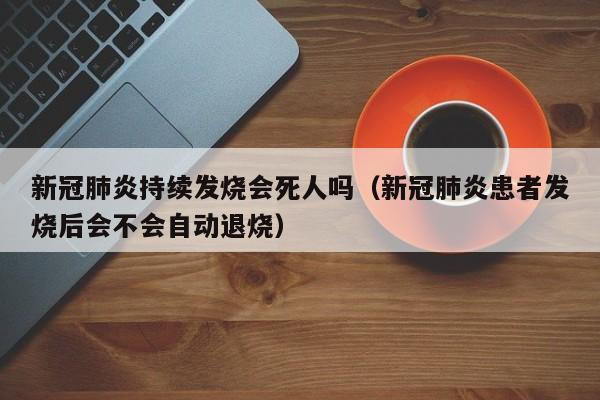 新冠肺炎持续发烧会死人吗（新冠肺炎患者发烧后会不会自动退烧）